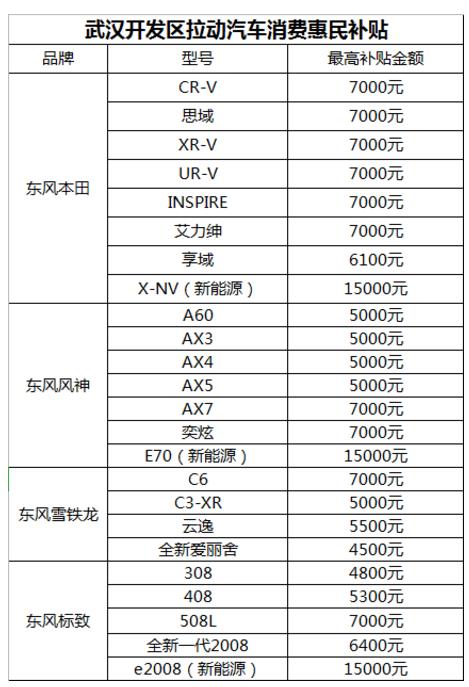 武汉开发区拉动汽车消费惠民补贴

| 品牌 | 型号 | 最高补贴金额 |
|---|---|---|
| 东风本田 | CR-V | 7000元 |
| | 思域 | 7000元 |
| | XR-V | 7000元 |
| | UR-V | 7000元 |
| | INSPIRE | 7000元 |
| | 艾力绅 | 7000元 |
| | 享域 | 6100元 |
| | X-NV（新能源） | 15000元 |
| 东风风神 | A60 | 5000元 |
| | AX3 | 5000元 |
| | AX4 | 5000元 |
| | AX5 | 5000元 |
| | AX7 | 7000元 |
| | 奕炫 | 7000元 |
| | E70（新能源） | 15000元 |
| 东风雪铁龙 | C6 | 7000元 |
| | C3-XR | 5000元 |
| | 云逸 | 5500元 |
| | 全新爱丽舍 | 4500元 |
| 东风标致 | 308 | 4800元 |
| | 408 | 5300元 |
| | 508L | 7000元 |
| | 全新一代2008 | 6400元 |
| | e2008（新能源） | 15000元 |